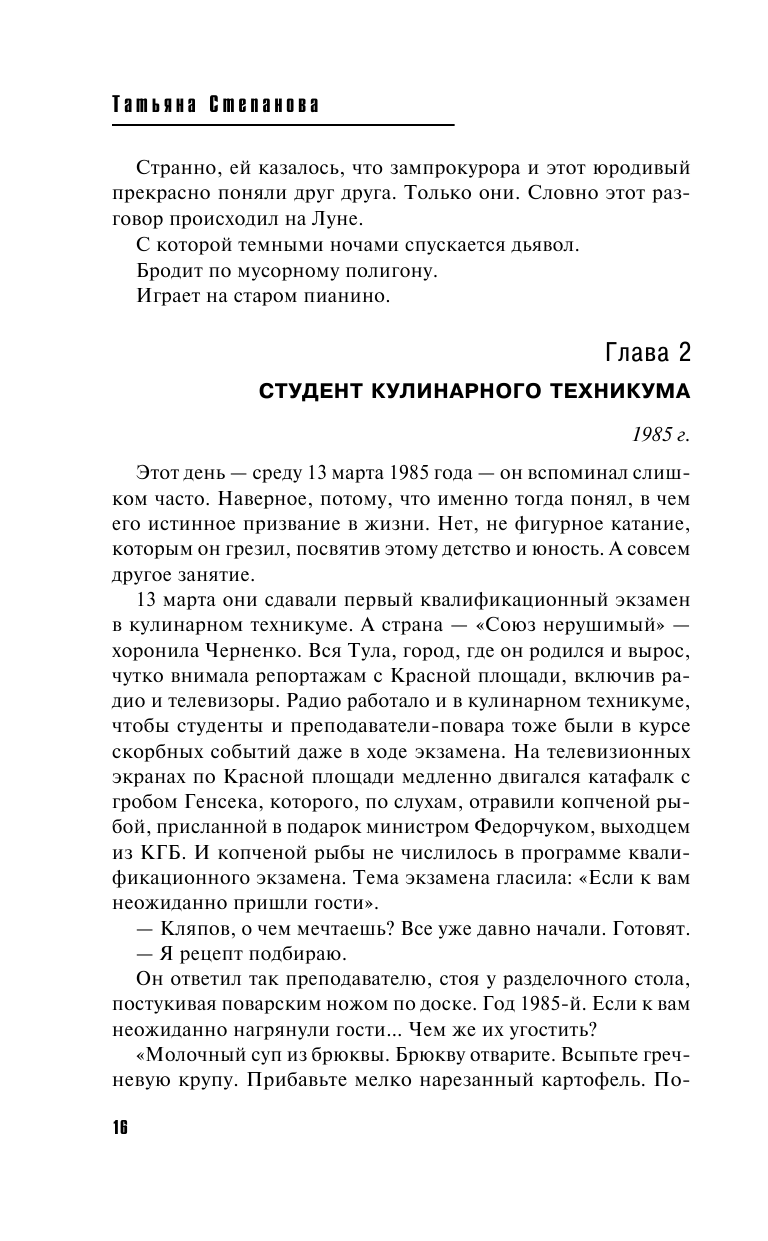 Татьяна Степанова

Странно, ей казалось, что зампрокурора и этот юродивый прекрасно поняли друг друга. Только они. Словно этот разговор происходил на Луне.

С которой темными ночами спускается дьявол.

Бродит по мусорному полигону.

Играет на старом пианино.

Глава 2

СТУДЕНТ КУЛИНАРНОГО ТЕХНИКУМА

1985 г.

Этот день — среду 13 марта 1985 года — он вспоминал слишком часто. Наверное, потому, что именно тогда понял, в чем его истинное призвание в жизни. Нет, не фигурное катание, которым он грезил, посвятив этому детство и юность. А совсем другое занятие.

13 марта они сдавали первый квалификационный экзамен в кулинарном техникуме. А страна — «Союз нерушимый» — хоронила Черненко. Вся Тула, город, где он родился и вырос, чутко внимала репортажам с Красной площади, включив радио и телевизоры. Радио работало и в кулинарном техникуме, чтобы студенты и преподаватели-повара тоже были в курсе скорбных событий даже в ходе экзамена. На телевизионных экранах по Красной площади медленно двигался катафалк с гробом Генсека, которого, по слухам, отравили копченой рыбой, присланной в подарок министром Федорчуком, выходцем из КГБ. И копченой рыбы не числилось в программе квалификационного экзамена. Тема экзамена гласила: «Если к вам неожиданно пришли гости».

— Кляпов, о чем мечтаешь? Все уже давно начали. Готовят.

— Я рецепт подбираю.

Он ответил так преподавателю, стоя у разделочного стола, постукивая поварским ножом по доске. Год 1985-й. Если к вам неожиданно нагрянули гости... Чем же их угостить?

«Молочный суп из брюквы. Брюкву отварите. Всыпьте гречневую крупу. Прибавьте мелко нарезанный картофель. По-

16